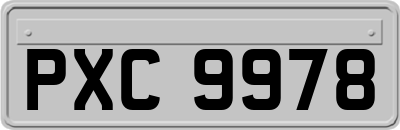 PXC 9978